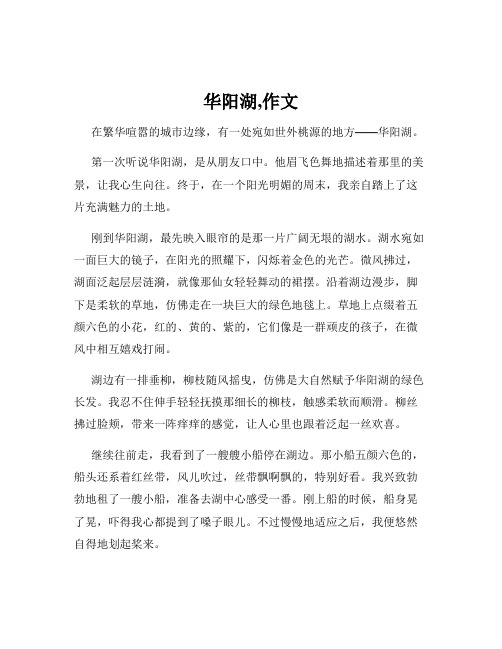 华阳湖,作文

在繁华喧嚣的城市边缘，有一处宛如世外桃源的地方——华阳湖。

第一次听说华阳湖，是从朋友口中。他眉飞色舞地描述着那里的美景，让我心生向往。终于，在一个阳光明媚的周末，我亲自踏上了这片充满魅力的土地。

刚到华阳湖，最先映入眼帘的是那一片广阔无垠的湖水。湖水宛如一面巨大的镜子，在阳光的照耀下，闪烁着金色的光芒。微风拂过，湖面泛起层层涟漪，就像那仙女轻轻舞动的裙摆。沿着湖边漫步，脚下是柔软的草地，仿佛走在一块巨大的绿色地毯上。草地上点缀着五颜六色的小花，红的、黄的、紫的，它们像是一群顽皮的孩子，在微风中相互嬉戏打闹。

湖边有一排垂柳，柳枝随风摇曳，仿佛是大自然赋予华阳湖的绿色长发。我忍不住伸手轻轻抚摸那细长的柳枝，触感柔软而顺滑。柳丝拂过脸颊，带来一阵痒痒的感觉，让人心里也跟着泛起一丝欢喜。

继续往前走，我看到了一艘艘小船停在湖边。那小船五颜六色的，船头还系着红丝带，风儿吹过，丝带飘啊飘的，特别好看。我兴致勃勃地租了一艘小船，准备去湖中心感受一番。刚上船的时候，船身晃了晃，吓得我心都提到了嗓子眼儿。不过慢慢地适应之后，我便悠然自得地划起桨来。